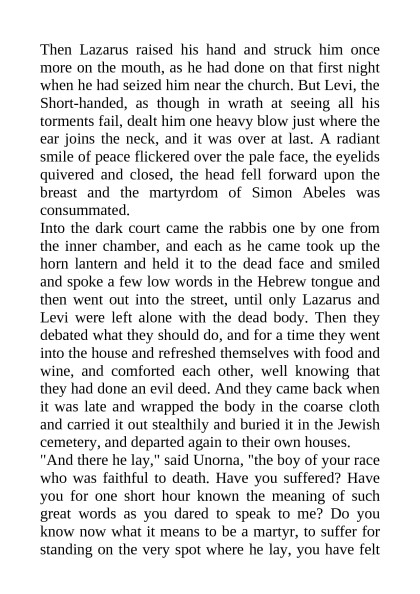 Then Lazarus raised his hand and struck him once more on the mouth, as he had done on that first night when he had seized him near the church. But Levi, the Short-handed, as though in wrath at seeing all his torments fail, dealt him one heavy blow just where the ear joins the neck, and it was over at last. A radiant smile of peace flickered over the pale face, the eyelids quivered and closed, the head fell forward upon the breast and the martyrdom of Simon Abeles was consummated.
Into the dark court came the rabbis one by one from the inner chamber, and each as he came took up the horn lantern and held it to the dead face and smiled and spoke a few low words in the Hebrew tongue and then went out into the street, until only Lazarus and Levi were left alone with the dead body. Then they debated what they should do, and for a time they went into the house and refreshed themselves with food and wine, and comforted each other, well knowing that they had done an evil deed. And they came back when it was late and wrapped the body in the coarse cloth and carried it out stealthily and buried it in the Jewish cemetery, and departed again to their own houses.
"And there he lay," said Unorna, "the boy of your race who was faithful to death. Have you suffered? Have you for one short hour known the meaning of such great words as you dared to speak to me? Do you know now what it means to be a martyr, to suffer for standing on the very spot where he lay, you have felt